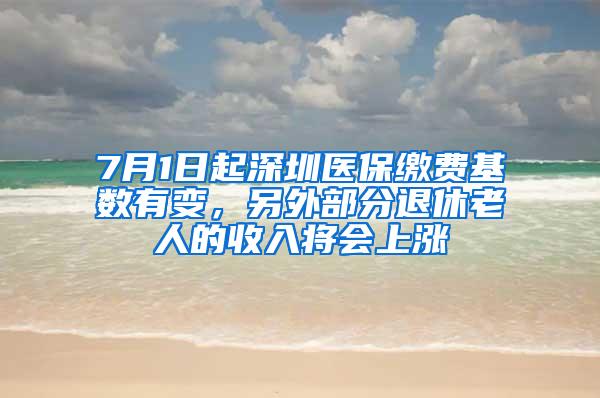 7月1日起深圳医保缴费基数有变，另外部分退休老人的收入将会上涨